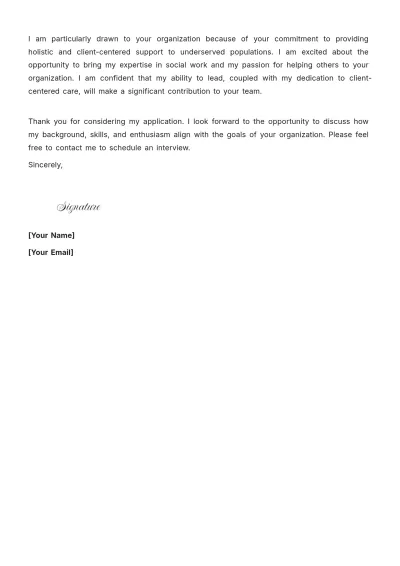 I am particularly drawn to your organization because of your commitment to providing holistic and client-centered support to underserved populations. I am excited about the opportunity to bring my expertise in social work and my passion for helping others to your organization. I am confident that my ability to lead, coupled with my dedication to client-centered care, will make a significant contribution to your team.

Thank you for considering my application. I look forward to the opportunity to discuss how my background, skills, and enthusiasm align with the goals of your organization. Please feel free to contact me to schedule an interview.

Sincerely,

Signature

[Your Name]

[Your Email]